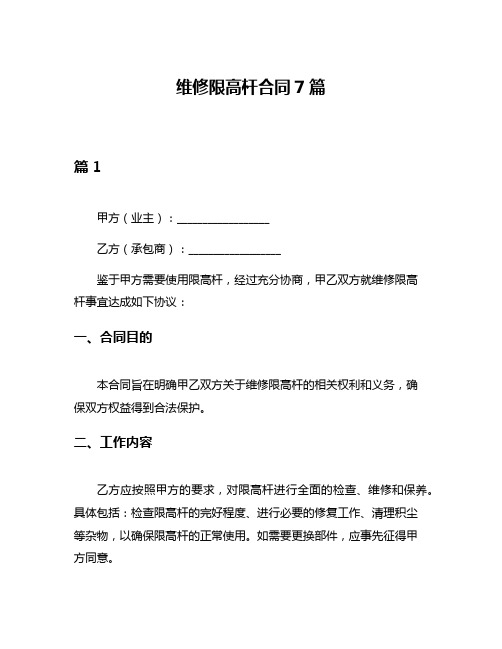 维修限高杆合同7篇

篇1

甲方（业主）：________________

乙方（承包商）：________________

鉴于甲方需要使用限高杆，经过充分协商，甲乙双方就维修限高杆事宜达成如下协议：

一、合同目的

本合同旨在明确甲乙双方关于维修限高杆的相关权利和义务，确保双方权益得到合法保护。

二、工作内容

乙方应按照甲方的要求，对限高杆进行全面的检查、维修和保养。具体包括：检查限高杆的完好程度、进行必要的修复工作、清理积尘等杂物，以确保限高杆的正常使用。如需要更换部件，应事先征得甲方同意。